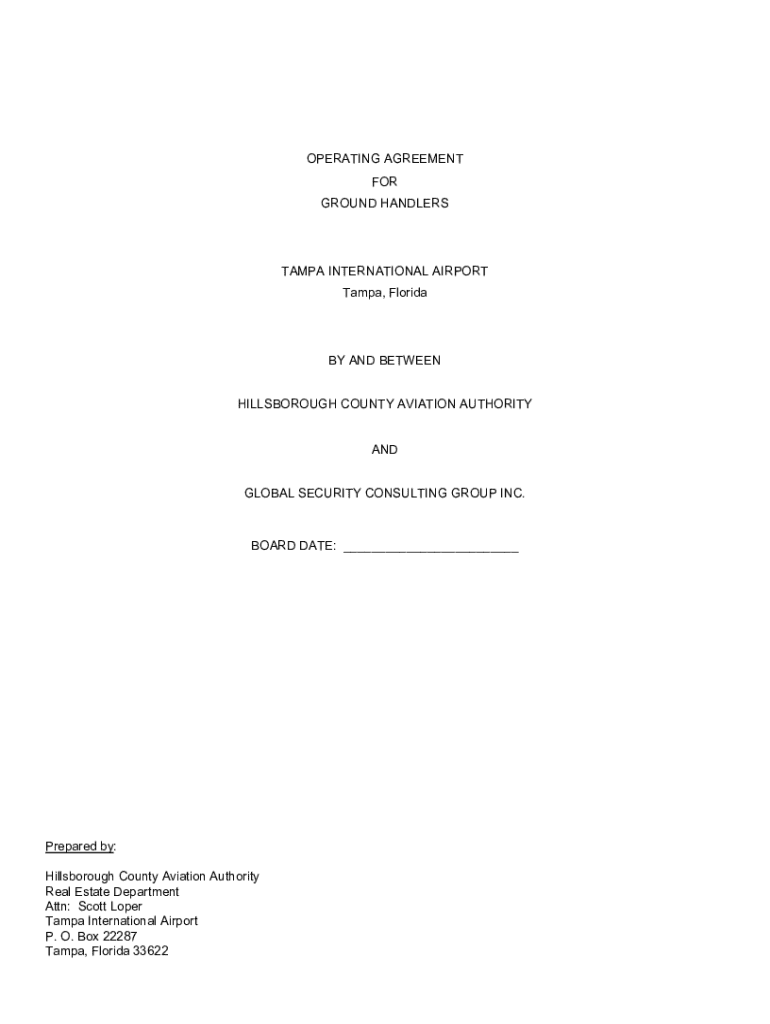 OPERATING AGREEMENT
FOR
GROUND HANDLERS

TAMPA INTERNATIONAL AIRPORT
Tampa, Florida

BY AND BETWEEN

HILLSBOROUGH COUNTY AVIATION AUTHORITY

AND

GLOBAL SECURITY CONSULTING GROUP INC.

BOARD DATE: ____

Prepared by:

Hillsborough County Aviation Authority
Real Estate Department
Attn: Scott Loper
Tampa International Airport
P. O. Box 22287
Tampa, Florida 33622